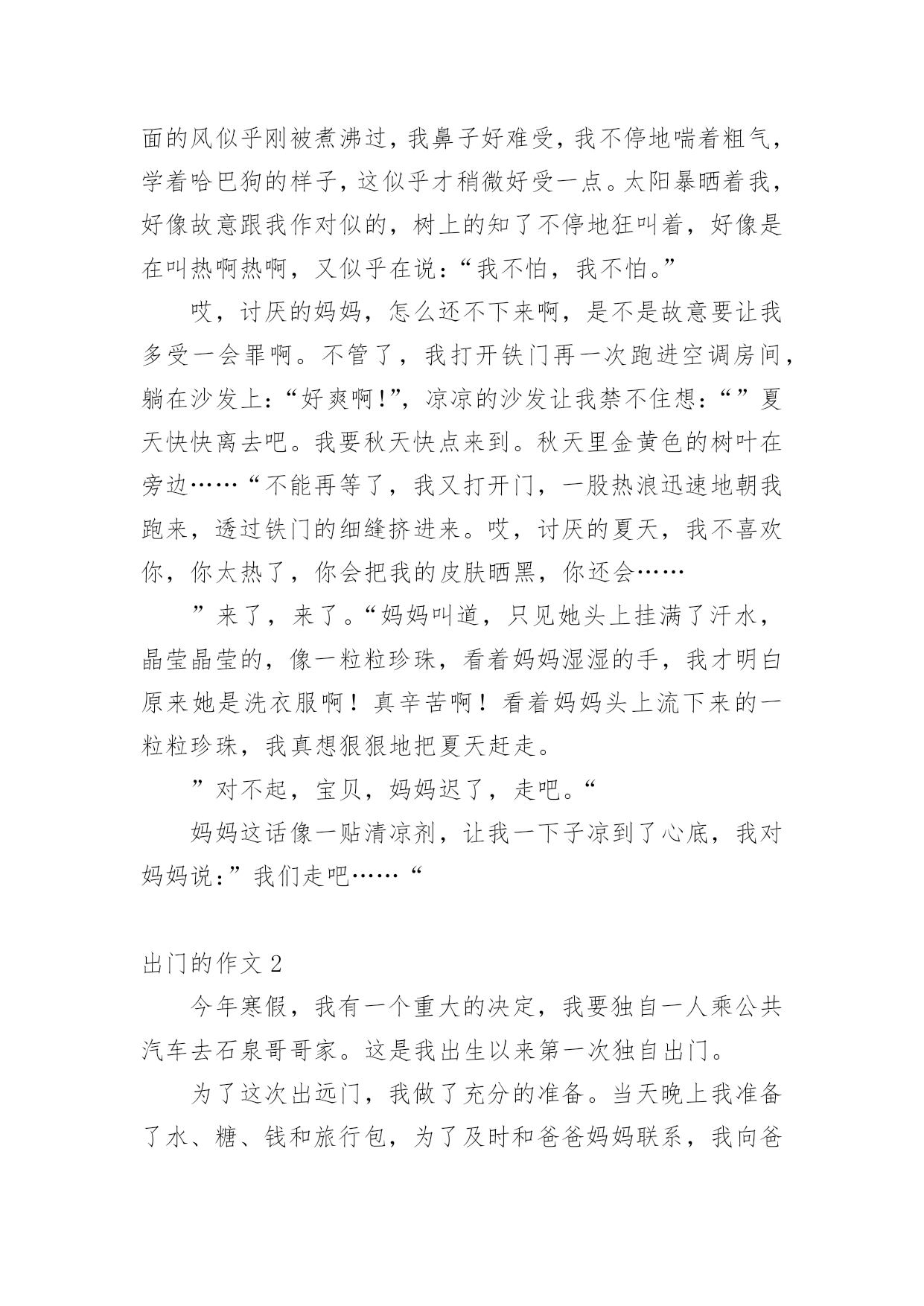 面的风似乎刚被煮沸过，我鼻子好难受，我不停地喘着粗气，学着哈巴狗的样子，这似乎才稍微好受一点。太阳暴晒着我，好像故意跟我作对似的，树上的知了不停地狂叫着，好像是在叫热啊热啊，又似乎在说：“我不怕，我不怕。”

哎，讨厌的妈妈，怎么还不下来啊，是不是故意要让我多受一会罪啊。不管了，我打开铁门再一次跑进空调房间，躺在沙发上：“好爽啊!”，凉凉的沙发让我禁不住想：“”夏天快快离去吧。我要秋天快点来到。秋天里金黄色的树叶在旁边……“不能再等了，我又打开门，一股热浪迅速地朝我跑来，透过铁门的细缝挤进来。哎，讨厌的夏天，我不喜欢你，你太热了，你会把我的皮肤晒黑，你还会……

”来了，来了。“妈妈叫道，只见她头上挂满了汗水，晶莹晶莹的，像一粒粒珍珠，看着妈妈湿湿的手，我才明白原来她是洗衣服啊！真辛苦啊！看着妈妈头上流下来的一粒粒珍珠，我真想狠狠地把夏天赶走。

”对不起，宝贝，妈妈迟了，走吧。“

妈妈这话像一贴清凉剂，让我一下子凉到了心底，我对妈妈说：”我们走吧……“

出门的作文 2

今年寒假，我有一个重大的决定，我要独自一人乘公共汽车去石泉哥哥家。这是我出生以来第一次独自出门。

为了这次出远门，我做了充分的准备。当天晚上我准备了水、糖、钱和旅行包，为了及时和爸爸妈妈联系，我向爸